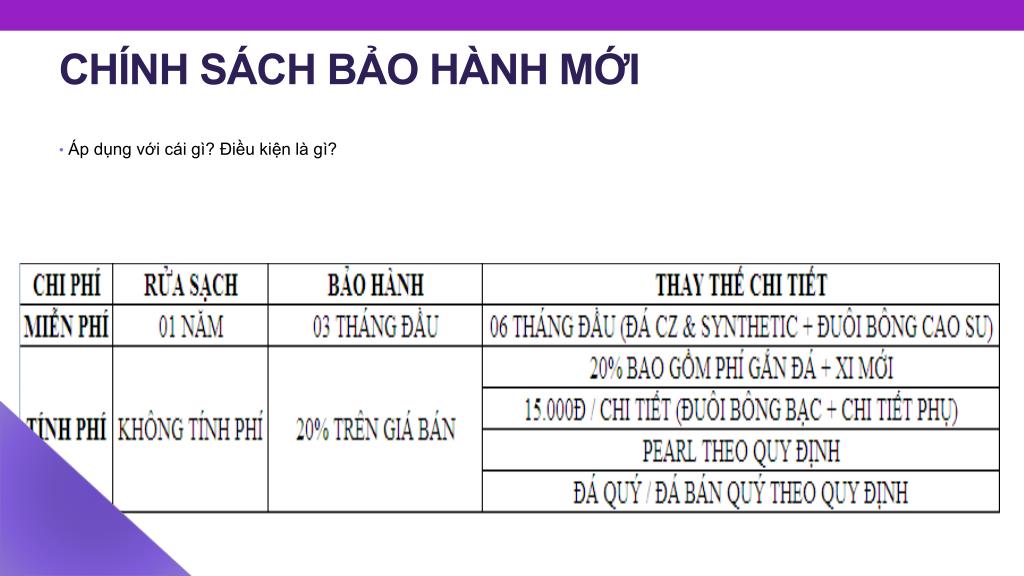 CHÍNH SÁCH BẢO HÀNH MỚI

• Áp dụng với cái gì? Điều kiện là gì?

| CHI PHÍ | RỬA SẠCH | BẢO HÀNH | THAY THẾ CHI TIẾT |
|---|---|---|---|
| MIỄN PHÍ | 01 NĂM | 03 THÁNG ĐẦU | 06 THÁNG ĐẦU (ĐÁ CZ & SYNTHETIC + ĐUÔI BÔNG CAO SU) |
| TÍNH PHÍ | KHÔNG TÍNH PHÍ | 20% TRÊN GIÁ BÁN | 20% BAO GỒM PHÍ GẮN ĐÁ + XI MỚI |
| | | | 15.000Đ / CHI TIẾT (ĐUÔI BÔNG BẠC + CHI TIẾT PHỤ) |
| | | | PEARL THEO QUY ĐỊNH |
| | | | ĐÁ QUÝ / ĐÁ BÁN QUÝ THEO QUY ĐỊNH |